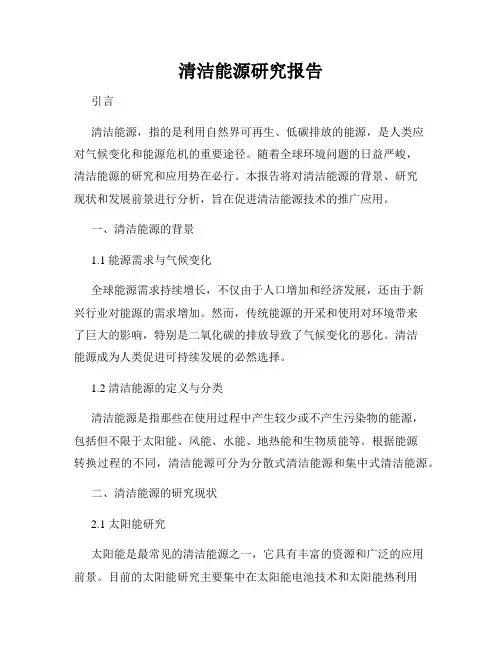 清洁能源研究报告

引言

清洁能源，指的是利用自然界可再生、低碳排放的能源，是人类应对气候变化和能源危机的重要途径。随着全球环境问题的日益严峻，清洁能源的研究和应用势在必行。本报告将对清洁能源的背景、研究现状和发展前景进行分析，旨在促进清洁能源技术的推广应用。

一、清洁能源的背景

1.1 能源需求与气候变化

全球能源需求持续增长，不仅由于人口增加和经济发展，还由于新兴行业对能源的需求增加。然而，传统能源的开采和使用对环境带来了巨大的影响，特别是二氧化碳的排放导致了气候变化的恶化。清洁能源成为人类促进可持续发展的必然选择。

1.2 清洁能源的定义与分类

清洁能源是指那些在使用过程中产生较少或不产生污染物的能源，包括但不限于太阳能、风能、水能、地热能和生物质能等。根据能源转换过程的不同，清洁能源可分为分散式清洁能源和集中式清洁能源。

二、清洁能源的研究现状

2.1 太阳能研究

太阳能是最常见的清洁能源之一，它具有丰富的资源和广泛的应用前景。目前的太阳能研究主要集中在太阳能电池技术和太阳能热利用